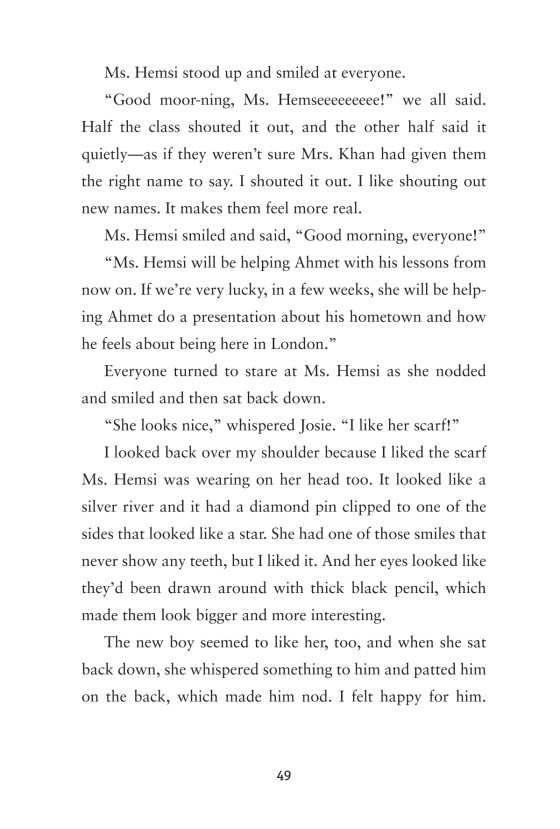 Ms. Hemsi stood up and smiled at everyone.

“Good moor-ning, Ms. Hemseeeeeeeee!” we all said. Half the class shouted it out, and the other half said it quietly—as if they weren’t sure Mrs. Khan had given them the right name to say. I shouted it out. I like shouting out new names. It makes them feel more real.

Ms. Hemsi smiled and said, “Good morning, everyone!”

“Ms. Hemsi will be helping Ahmet with his lessons from now on. If we’re very lucky, in a few weeks, she will be helping Ahmet do a presentation about his hometown and how he feels about being here in London.”

Everyone turned to stare at Ms. Hemsi as she nodded and smiled and then sat back down.

“She looks nice,” whispered Josie. “I like her scarf!”

I looked back over my shoulder because I liked the scarf Ms. Hemsi was wearing on her head too. It looked like a silver river and it had a diamond pin clipped to one of the sides that looked like a star. She had one of those smiles that never show any teeth, but I liked it. And her eyes looked like they’d been drawn around with thick black pencil, which made them look bigger and more interesting.

The new boy seemed to like her, too, and when she sat back down, she whispered something to him and patted him on the back, which made him nod. I felt happy for him.

49